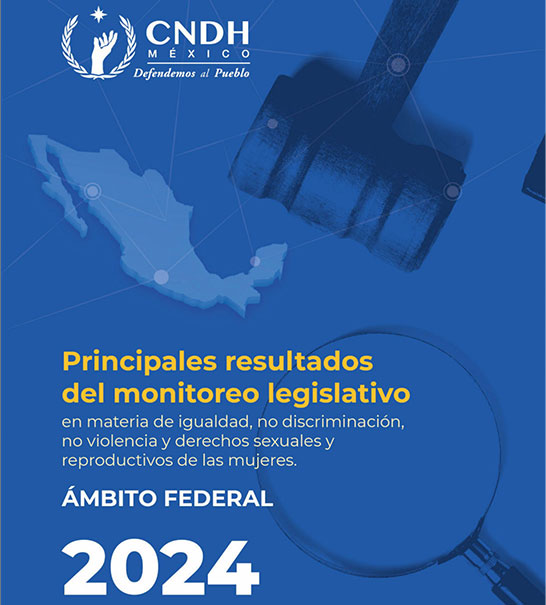 CNDH
MÉXICO
Defendemos al Pueblo

Principales resultados del monitoreo legislativo
en materia de igualdad, no discriminación, no violencia y derechos sexuales y reproductivos de las mujeres.

ÁMBITO FEDERAL

2024